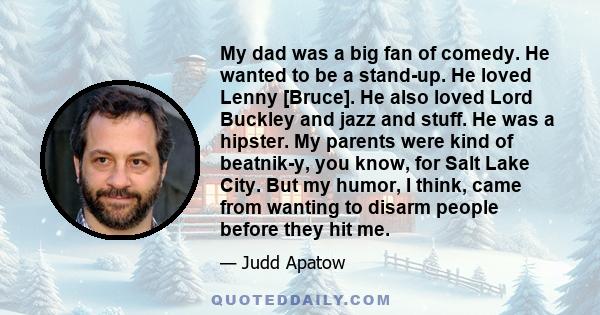 My dad was a big fan of comedy. He wanted to be a stand-up. He loved Lenny [Bruce]. He also loved Lord Buckley and jazz and stuff. He was a hipster. My parents were kind of beatnik-y, you know, for Salt Lake City. But my humor, I think, came from wanting to disarm people before they hit me.

— Judd Apatow

QUOTEDDAILY.COM